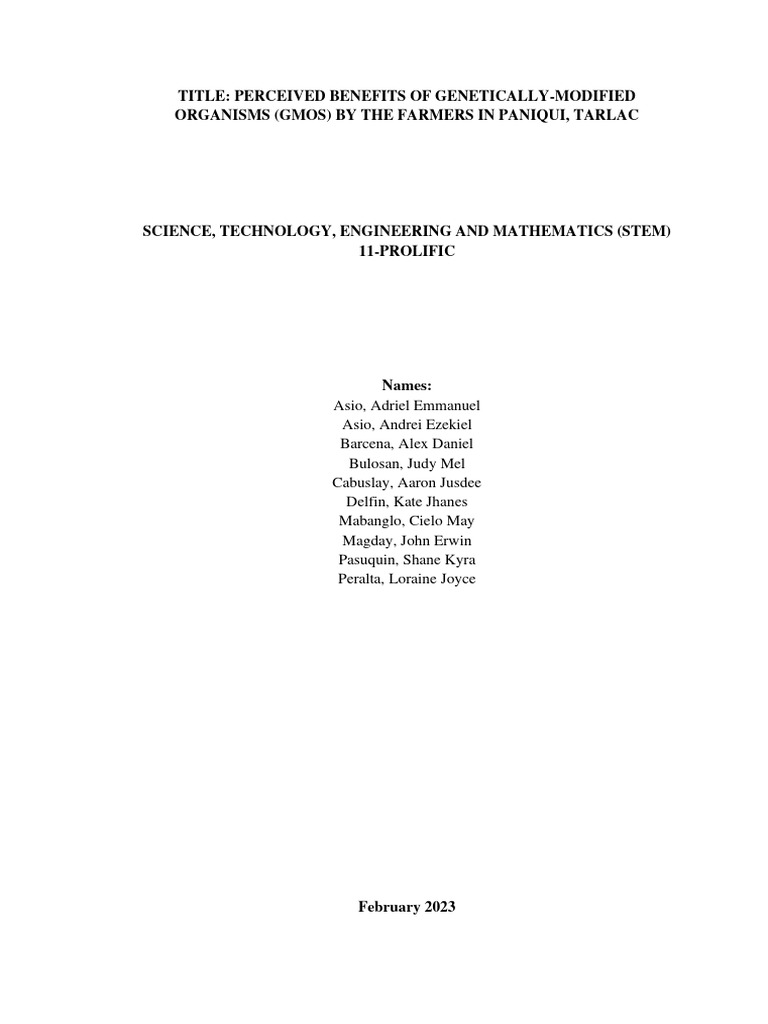 TITLE: PERCEIVED BENEFITS OF GENETICALLY-MODIFIED ORGANISMS (GMOS) BY THE FARMERS IN PANIQUI, TARLAC

SCIENCE, TECHNOLOGY, ENGINEERING AND MATHEMATICS (STEM)
11-PROLIFIC

Names:
Asio, Adriel Emmanuel
Asio, Andrei Ezekiel
Barcena, Alex Daniel
Bulosan, Judy Mel
Cabuslay, Aaron Jusdee
Delfin, Kate Jhanes
Mabanglo, Cielo May
Magday, John Erwin
Pasuquin, Shane Kyra
Peralta, Loraine Joyce

February 2023